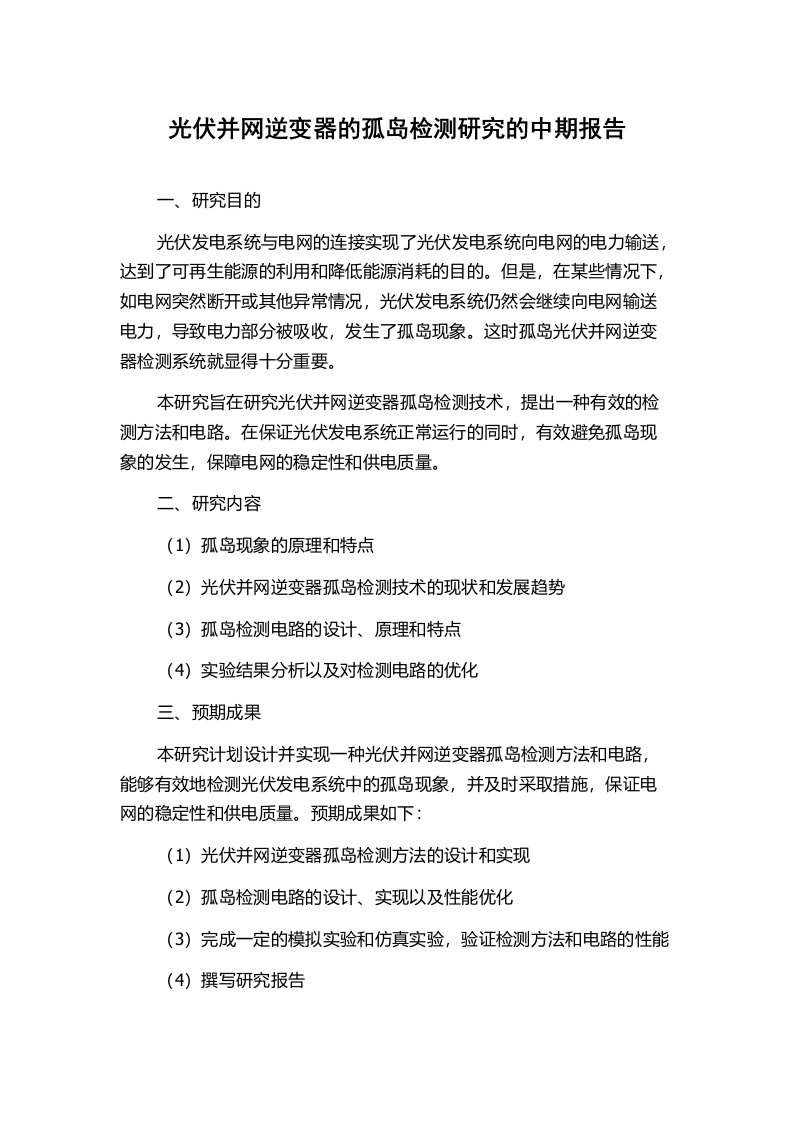 光伏并网逆变器的孤岛检测研究的中期报告

一、研究目的

光伏发电系统与电网的连接实现了光伏发电系统向电网的电力输送，达到了可再生能源的利用和降低能源消耗的目的。但是，在某些情况下，如电网突然断开或其他异常情况，光伏发电系统仍然会继续向电网输送电力，导致电力部分被吸收，发生了孤岛现象。这时孤岛光伏并网逆变器检测系统就显得十分重要。

本研究旨在研究光伏并网逆变器孤岛检测技术，提出一种有效的检测方法和电路。在保证光伏发电系统正常运行的同时，有效避免孤岛现象的发生，保障电网的稳定性和供电质量。

二、研究内容

（1）孤岛现象的原理和特点

（2）光伏并网逆变器孤岛检测技术的现状和发展趋势

（3）孤岛检测电路的设计、原理和特点

（4）实验结果分析以及对检测电路的优化

三、预期成果

本研究计划设计并实现一种光伏并网逆变器孤岛检测方法和电路，能够有效地检测光伏发电系统中的孤岛现象，并及时采取措施，保证电网的稳定性和供电质量。预期成果如下：

（1）光伏并网逆变器孤岛检测方法的设计和实现

（2）孤岛检测电路的设计、实现以及性能优化

（3）完成一定的模拟实验和仿真实验，验证检测方法和电路的性能

（4）撰写研究报告